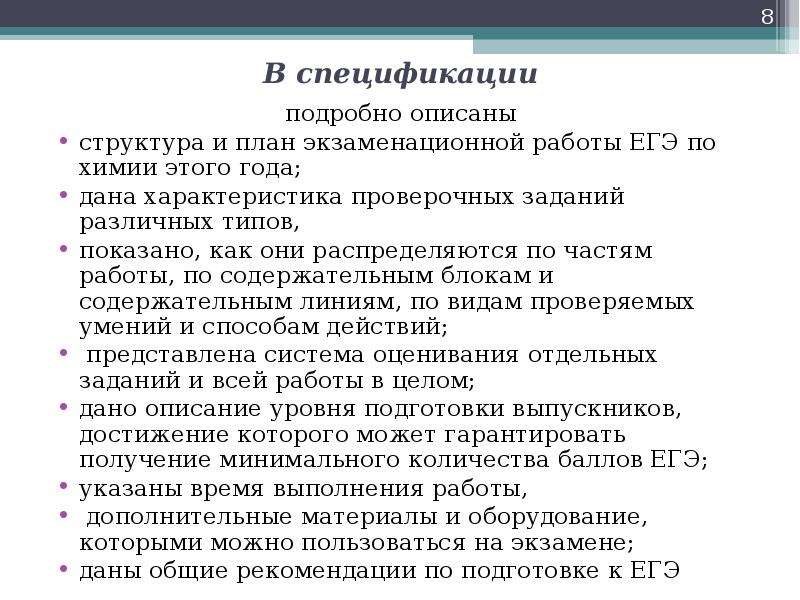 8

В спецификации

подробно описаны

• структура и план экзаменационной работы ЕГЭ по химии этого года;
• дана характеристика проверочных заданий различных типов,
• показано, как они распределяются по частям работы, по содержательным блокам и содержательным линиям, по видам проверяемых умений и способам действий;
• представлена система оценивания отдельных заданий и всей работы в целом;
• дано описание уровня подготовки выпускников, достижение которого может гарантировать получение минимального количества баллов ЕГЭ;
• указаны время выполнения работы,
• дополнительные материалы и оборудование, которыми можно пользоваться на экзамене;
• даны общие рекомендации по подготовке к ЕГЭ